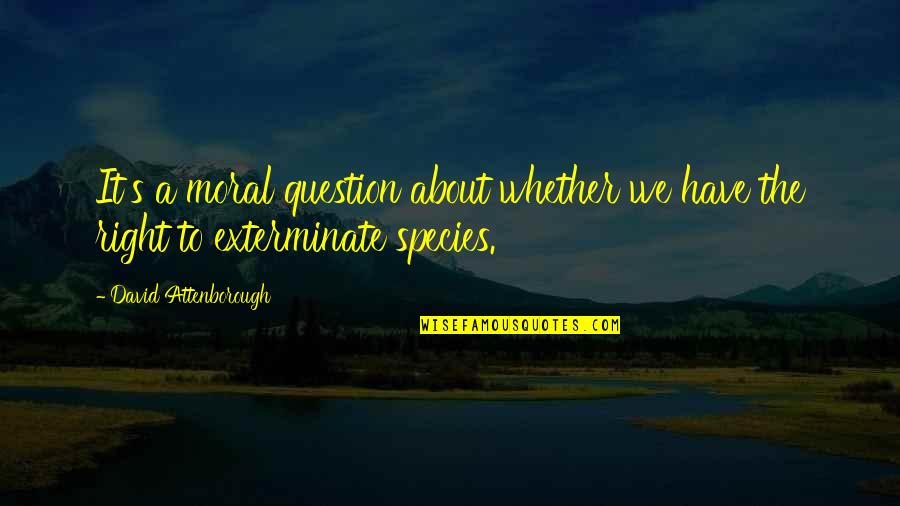 It's a moral question about whether we have the right to exterminate species.

- David Attenborough

WISEFAMOUSQUOTES.COM